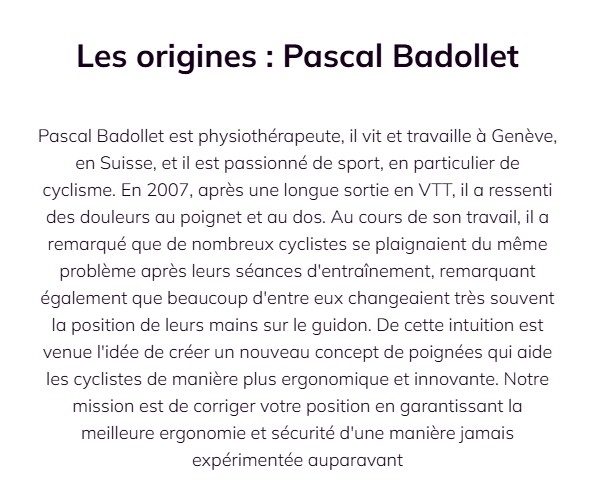 Les origines : Pascal Badollet

Pascal Badollet est physiothérapeute, il vit et travaille à Genève, en Suisse, et il est passionné de sport, en particulier de cyclisme. En 2007, après une longue sortie en VTT, il a ressenti des douleurs au poignet et au dos. Au cours de son travail, il a remarqué que de nombreux cyclistes se plaignaient du même problème après leurs séances d'entraînement, remarquant également que beaucoup d'entre eux changeaient très souvent la position de leurs mains sur le guidon. De cette intuition est venue l'idée de créer un nouveau concept de poignées qui aide les cyclistes de manière plus ergonomique et innovante. Notre mission est de corriger votre position en garantissant la meilleure ergonomie et sécurité d'une manière jamais expérimentée auparavant